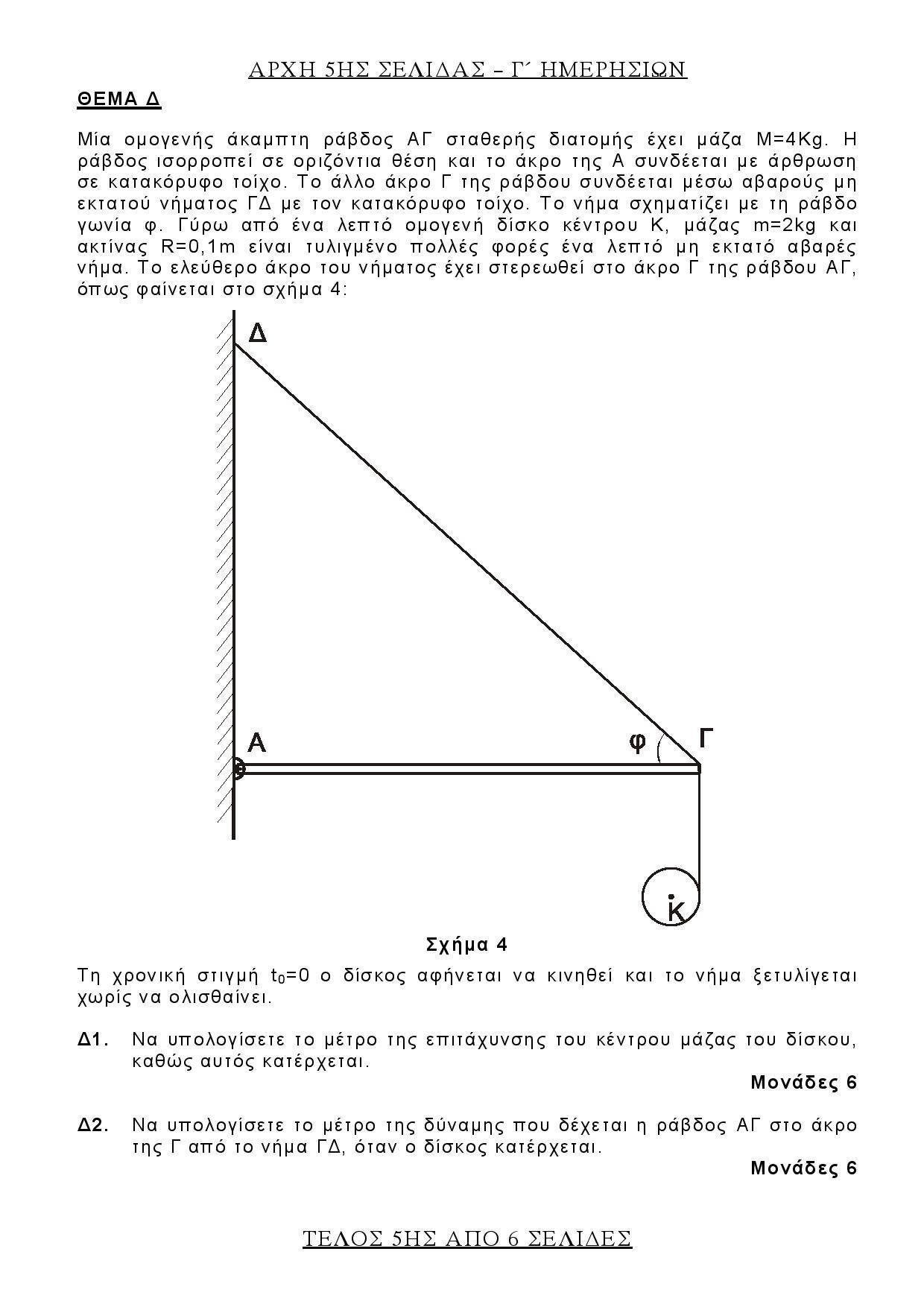 ΑΡΧΗ 5ΗΣ ΣΕΛΙΔΑΣ – Γ΄ ΗΜΕΡΗΣΙΩΝ

ΘΕΜΑ Δ

Μία ομογενής άκαμπτη ράβδος ΑΓ σταθερής διατομής έχει μάζα M=4Kg. Η ράβδος ισορροπεί σε οριζόντια θέση και το άκρο της Α συνδέεται με άρθρωση σε κατακόρυφο τοίχο. Το άλλο άκρο Γ της ράβδου συνδέεται μέσω αβαρούς μη εκτατού νήματος ΓΔ με τον κατακόρυφο τοίχο. Το νήμα σχηματίζει με τη ράβδο γωνία φ. Γύρω από ένα λεπτό ομογενή δίσκο κέντρου Κ, μάζας m=2kg και ακτίνας R=0,1m είναι τυλιγμένο πολλές φορές ένα λεπτό μη εκτατό αβαρές νήμα. Το ελεύθερο άκρο του νήματος έχει στερεωθεί στο άκρο Γ της ράβδου ΑΓ, όπως φαίνεται στο σχήμα 4:

Δ

Α

φ

Γ

Κ

Σχήμα 4

Τη χρονική στιγμή $t_0$=0 ο δίσκος αφήνεται να κινηθεί και το νήμα ξετυλίγεται χωρίς να ολισθαίνει.

Δ1. Να υπολογίσετε το μέτρο της επιτάχυνσης του κέντρου μάζας του δίσκου, καθώς αυτός κατέρχεται.

Μονάδες 6

Δ2. Να υπολογίσετε το μέτρο της δύναμης που δέχεται η ράβδος ΑΓ στο άκρο της Γ από το νήμα ΓΔ, όταν ο δίσκος κατέρχεται.

Μονάδες 6

ΤΕΛΟΣ 5ΗΣ ΑΠΟ 6 ΣΕΛΙΔΕΣ